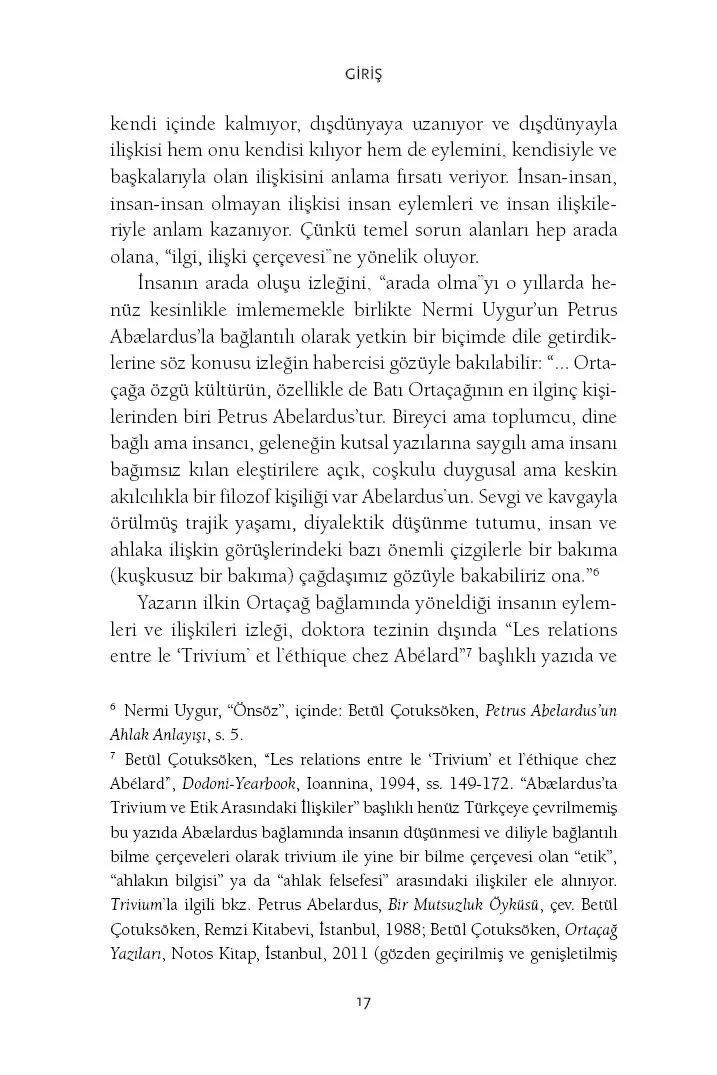 GİRİŞ

kendi içinde kalmıyor, dışdünyaya uzanıyor ve dışdünyayla ilişkisi hem onu kendisi kılıyor hem de eylemini, kendisiyle ve başkalarıyla olan ilişkisini anlama fırsatı veriyor. İnsan-insan, insan-insan olmayan ilişkisi insan eylemleri ve insan ilişkileriyle anlam kazanıyor. Çünkü temel sorun alanları hep arada olana, "ilgi, ilişki çerçevesi"ne yönelik oluyor.

İnsanın arada oluşu izleğini, "arada olma"yı o yıllarda henüz kesinlikle imlememekle birlikte Nermi Uygur'un Petrus Abælardus'la bağlantılı olarak yetkin bir biçimde dile getirdiklerine söz konusu izleğin habercisi gözüyle bakılabilir: "... Ortaçağa özgü kültürün, özellikle de Batı Ortaçağının en ilginç kişilerinden biri Petrus Abelardus'tur. Bireyci ama toplumcu, dine bağlı ama insancı, geleneğin kutsal yazılarına saygılı ama insanı bağımsız kılan eleştirilere açık, coşkulu duygusal ama keskin akılcılıkla bir filozof kişiliği var Abelardus'un. Sevgi ve kavgayla örülmüş trajik yaşamı, diyalektik düşünme tutumu, insan ve ahlaka ilişkin görüşlerindeki bazı önemli çizgilerle bir bakıma (kuşkusuz bir bakıma) çağdaşımız gözüyle bakabiliriz ona."$^{6}$

Yazarın ilkin Ortaçağ bağlamında yöneldiği insanın eylemleri ve ilişkileri izleği, doktora tezinin dışında "Les relations entre le 'Trivium' et l'éthique chez Abélard"$^{7}$ başlıklı yazıda ve

$^{6}$ Nermi Uygur, "Önsöz", içinde: Betül Çotuksöken, Petrus Abelardus'un Ahlak Anlayışı, s. 5.

$^{7}$ Betül Çotuksöken, "Les relations entre le 'Trivium' et l'éthique chez Abélard", Dodoni-Yearbook, Ioannina, 1994, ss. 149-172. "Abælardus'ta Trivium ve Etik Arasındaki İlişkiler" başlıklı henüz Türkçeye çevrilmemiş bu yazıda Abælardus bağlamında insanın düşünmesi ve diliyle bağlantılı bilme çerçeveleri olarak trivium ile yine bir bilme çerçevesi olan "etik", "ahlakın bilgisi" ya da "ahlak felsefesi" arasındaki ilişkiler ele alınıyor. Trivium'la ilgili bkz. Petrus Abelardus, Bir Mutsuzluk Öyküsü, çev. Betül Çotuksöken, Remzi Kitabevi, İstanbul, 1988; Betül Çotuksöken, Ortaçağ Yazıları, Notos Kitap, İstanbul, 2011 (gözden geçirilmiş ve genişletilmiş

17